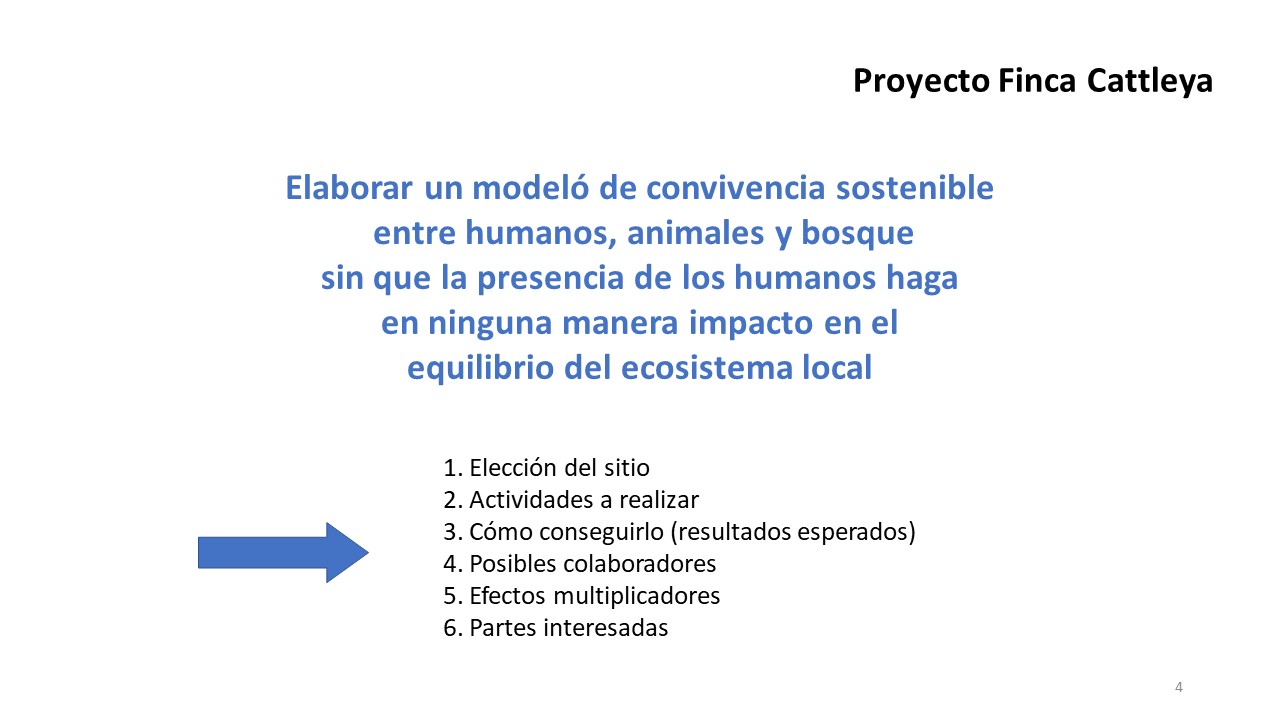 Proyecto Finca Cattleya

Elaborar un modeló de convivencia sostenible entre humanos, animales y bosque sin que la presencia de los humanos haga en ninguna manera impacto en el equilibrio del ecosistema local

1. Elección del sitio
2. Actividades a realizar
3. Cómo conseguirlo (resultados esperados)
4. Posibles colaboradores
5. Efectos multiplicadores
6. Partes interesadas

4